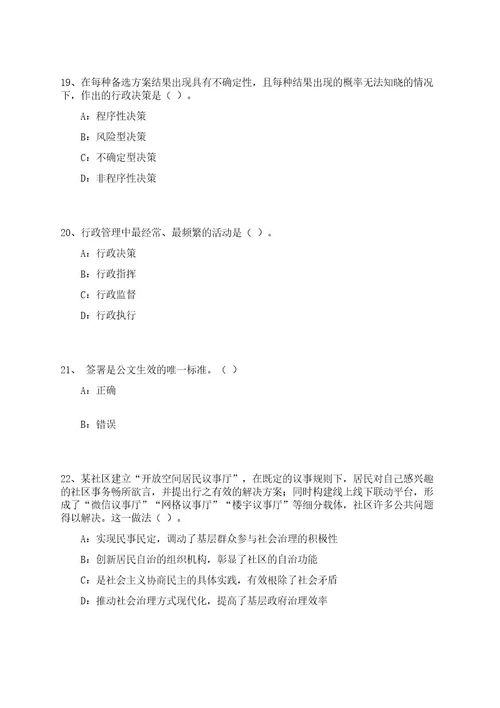 19、在每种备选方案结果出现具有不确定性，且每种结果出现的概率无法知晓的情况下，作出的行政决策是（ ）。

A：程序性决策

B：风险型决策

C：不确定型决策

D：非程序性决策

20、行政管理中最经常、最频繁的活动是（ ）。

A：行政决策

B：行政指挥

C：行政监督

D：行政执行

21、 签署是公文生效的唯一标准。（ ）

A：正确

B：错误

22、某社区建立“开放空间居民议事厅”，在既定的议事规则下，居民对自己感兴趣的社区事务畅所欲言，并提出行之有效的解决方案；同时构建线上线下联动平台，形成了“微信议事厅”“网格议事厅”“楼宇议事厅”等细分载体，社区许多公共问题得以解决。这一做法（ ）。

A：实现民事民定，调动了基层群众参与社会治理的积极性

B：创新居民自治的组织机构，彰显了社区的自治功能

C：是社会主义协商民主的具体实践，有效根除了社会矛盾

D：推动社会治理方式现代化，提高了基层政府治理效率